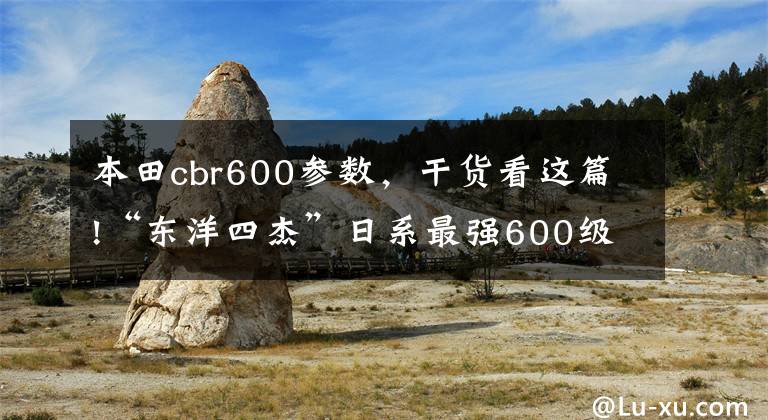 本田cbr600参数，干货看这篇！“东洋四杰”日系最强600级

@Lu-xu.com